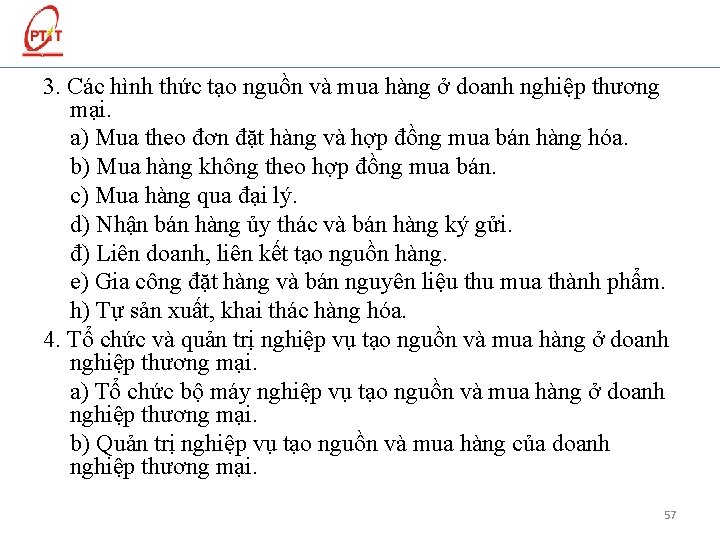 PTIT

3. Các hình thức tạo nguồn và mua hàng ở doanh nghiệp thương mại.

a) Mua theo đơn đặt hàng và hợp đồng mua bán hàng hóa.

b) Mua hàng không theo hợp đồng mua bán.

c) Mua hàng qua đại lý.

d) Nhận bán hàng ủy thác và bán hàng ký gửi.

đ) Liên doanh, liên kết tạo nguồn hàng.

e) Gia công đặt hàng và bán nguyên liệu thu mua thành phẩm.

h) Tự sản xuất, khai thác hàng hóa.

4. Tổ chức và quản trị nghiệp vụ tạo nguồn và mua hàng ở doanh nghiệp thương mại.

a) Tổ chức bộ máy nghiệp vụ tạo nguồn và mua hàng ở doanh nghiệp thương mại.

b) Quản trị nghiệp vụ tạo nguồn và mua hàng của doanh nghiệp thương mại.

57